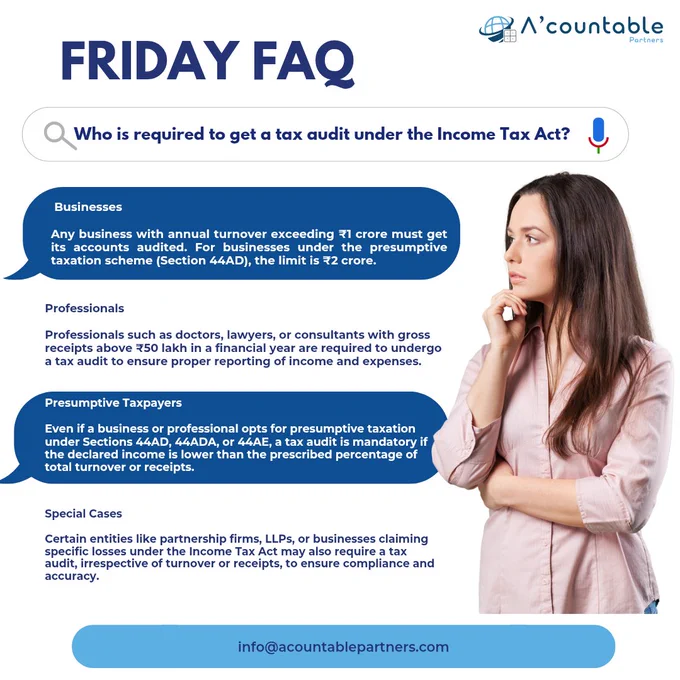 A'countable
Partners

FRIDAY FAQ

Who is required to get a tax audit under the Income Tax Act?

Businesses

Any business with annual turnover exceeding ₹1 crore must get its accounts audited. For businesses under the presumptive taxation scheme (Section 44AD), the limit is ₹2 crore.

Professionals

Professionals such as doctors, lawyers, or consultants with gross receipts above ₹50 lakh in a financial year are required to undergo a tax audit to ensure proper reporting of income and expenses.

Presumptive Taxpayers

Even if a business or professional opts for presumptive taxation under Sections 44AD, 44ADA, or 44AE, a tax audit is mandatory if the declared income is lower than the prescribed percentage of total turnover or receipts.

Special Cases

Certain entities like partnership firms, LLPs, or businesses claiming specific losses under the Income Tax Act may also require a tax audit, irrespective of turnover or receipts, to ensure compliance and accuracy.

info@acountablepartners.com